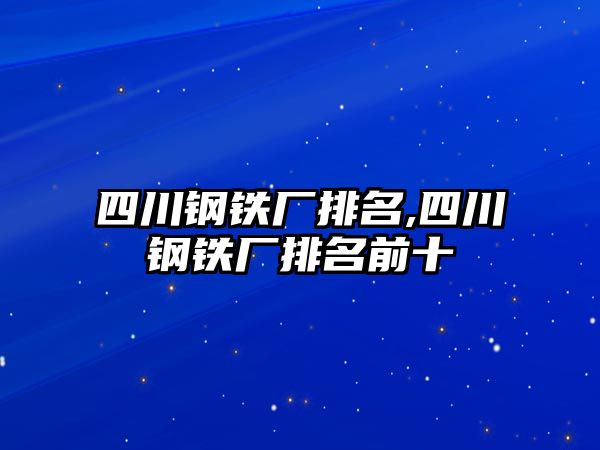 四川钢铁厂排名,四川钢铁厂排名前十